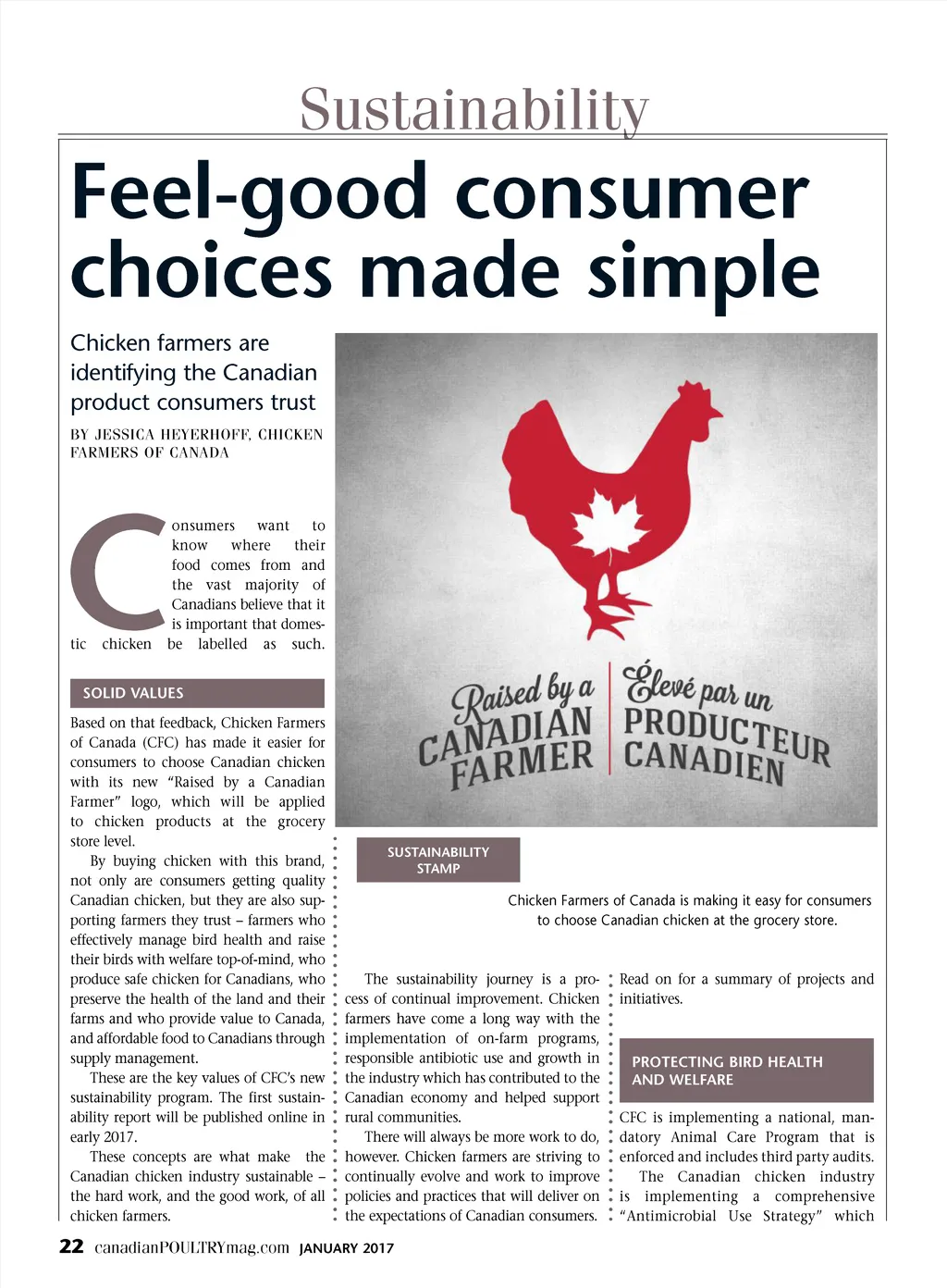 Sustainability

Feel-good consumer choices made simple

Chicken farmers are identifying the Canadian product consumers trust

BY JESSICA HEYERHOFF, CHICKEN FARMERS OF CANADA

Consumers want to know where their food comes from and the vast majority of Canadians believe that it is important that domestic chicken be labelled as such.

SOLID VALUES

Based on that feedback, Chicken Farmers of Canada (CFC) has made it easier for consumers to choose Canadian chicken with its new "Raised by a Canadian Farmer" logo, which will be applied to chicken products at the grocery store level.

By buying chicken with this brand, not only are consumers getting quality Canadian chicken, but they are also supporting farmers they trust – farmers who effectively manage bird health and raise their birds with welfare top-of-mind, who produce safe chicken for Canadians, who preserve the health of the land and their farms and who provide value to Canada, and affordable food to Canadians through supply management.

These are the key values of CFC's new sustainability program. The first sustainability report will be published online in early 2017.

These concepts are what make the Canadian chicken industry sustainable – the hard work, and the good work, of all chicken farmers.

Raised by a CANADIAN FARMER

Élevé par un PRODUCTEUR CANADIEN

SUSTAINABILITY STAMP

Chicken Farmers of Canada is making it easy for consumers to choose Canadian chicken at the grocery store.

The sustainability journey is a process of continual improvement. Chicken farmers have come a long way with the implementation of on-farm programs, responsible antibiotic use and growth in the industry which has contributed to the Canadian economy and helped support rural communities.

There will always be more work to do, however. Chicken farmers are striving to continually evolve and work to improve policies and practices that will deliver on the expectations of Canadian consumers.

Read on for a summary of projects and initiatives.

PROTECTING BIRD HEALTH AND WELFARE

CFC is implementing a national, mandatory Animal Care Program that is enforced and includes third party audits.

The Canadian chicken industry is implementing a comprehensive "Antimicrobial Use Strategy" which

22 canadianPOULTRYmag.com JANUARY 2017